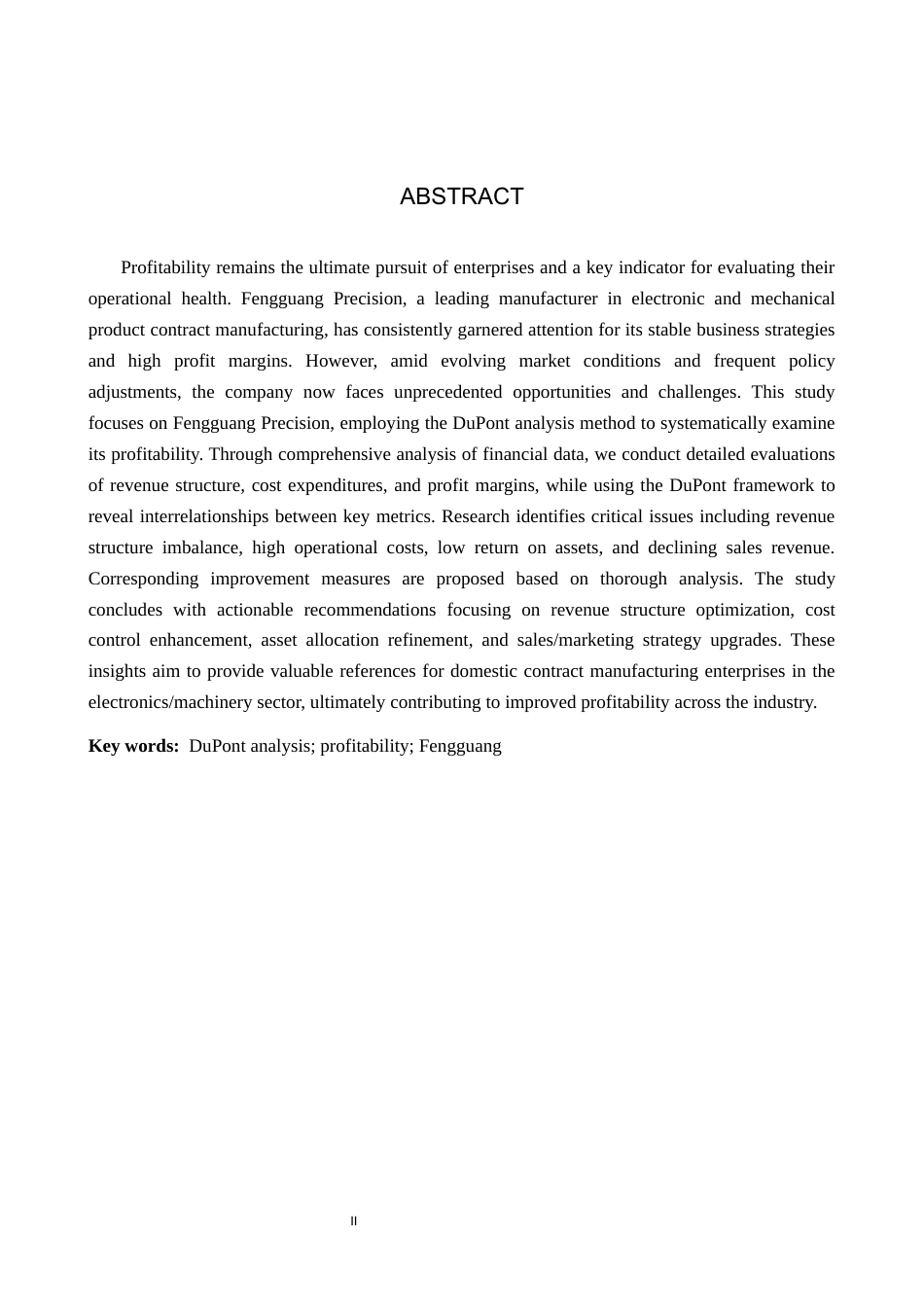 ABSTRACT

Profitability remains the ultimate pursuit of enterprises and a key indicator for evaluating their operational health. Fengguang Precision, a leading manufacturer in electronic and mechanical product contract manufacturing, has consistently garnered attention for its stable business strategies and high profit margins. However, amid evolving market conditions and frequent policy adjustments, the company now faces unprecedented opportunities and challenges. This study focuses on Fengguang Precision, employing the DuPont analysis method to systematically examine its profitability. Through comprehensive analysis of financial data, we conduct detailed evaluations of revenue structure, cost expenditures, and profit margins, while using the DuPont framework to reveal interrelationships between key metrics. Research identifies critical issues including revenue structure imbalance, high operational costs, low return on assets, and declining sales revenue. Corresponding improvement measures are proposed based on thorough analysis. The study concludes with actionable recommendations focusing on revenue structure optimization, cost control enhancement, asset allocation refinement, and sales/marketing strategy upgrades. These insights aim to provide valuable references for domestic contract manufacturing enterprises in the electronics/machinery sector, ultimately contributing to improved profitability across the industry.

Key words: DuPont analysis; profitability; Fengguang

II